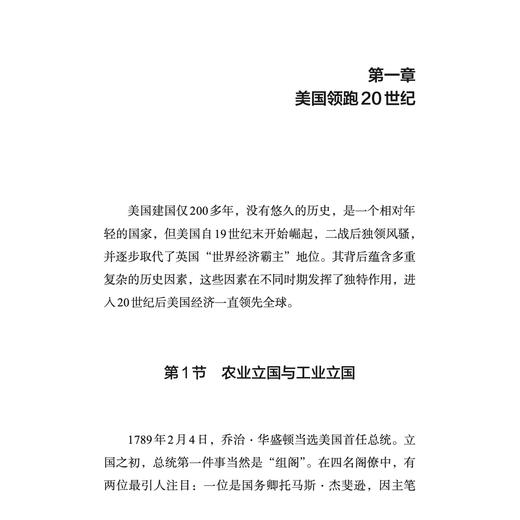 第一章
美国领跑20世纪

美国建国仅200多年，没有悠久的历史，是一个相对年轻的国家，但美国自19世纪末开始崛起，二战后独领风骚，并逐步取代了英国“世界经济霸主”地位。其背后蕴含多重复杂的历史因素，这些因素在不同时期发挥了独特作用，进入20世纪后美国经济一直领先全球。

第1节　农业立国与工业立国

1789年2月4日，乔治·华盛顿当选美国首任总统。立国之初，总统第一件事当然是“组阁”。在四名阁僚中，有两位最引人注目：一位是国务卿托马斯·杰斐逊，因主笔